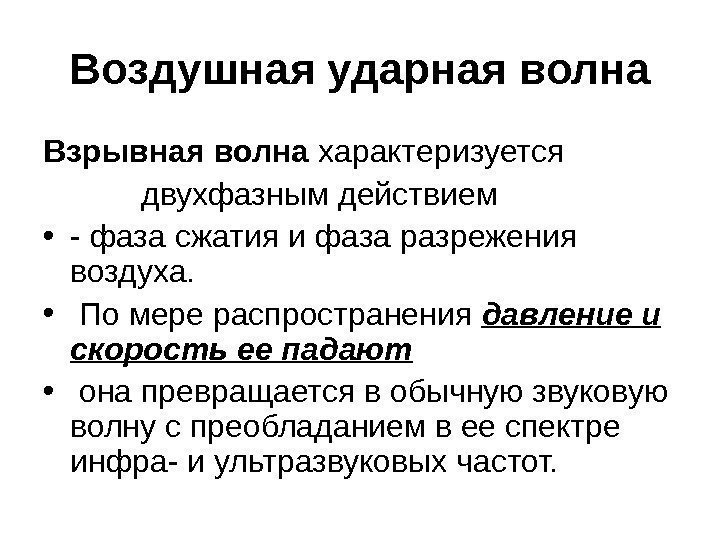 Воздушная ударная волна

Взрывная волна характеризуется двухфазным действием

• - фаза сжатия и фаза разрежения воздуха.

• По мере распространения давление и скорость ее падают

• она превращается в обычную звуковую волну с преобладанием в ее спектре инфра- и ультразвуковых частот.